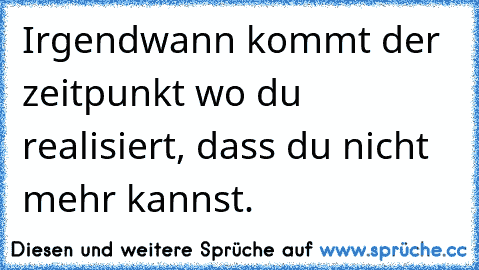 Irgendwann kommt der zeitpunkt wo du realisiert, dass du nicht mehr kannst.

Diesen und weitere Sprüche auf www.sprüche.cc